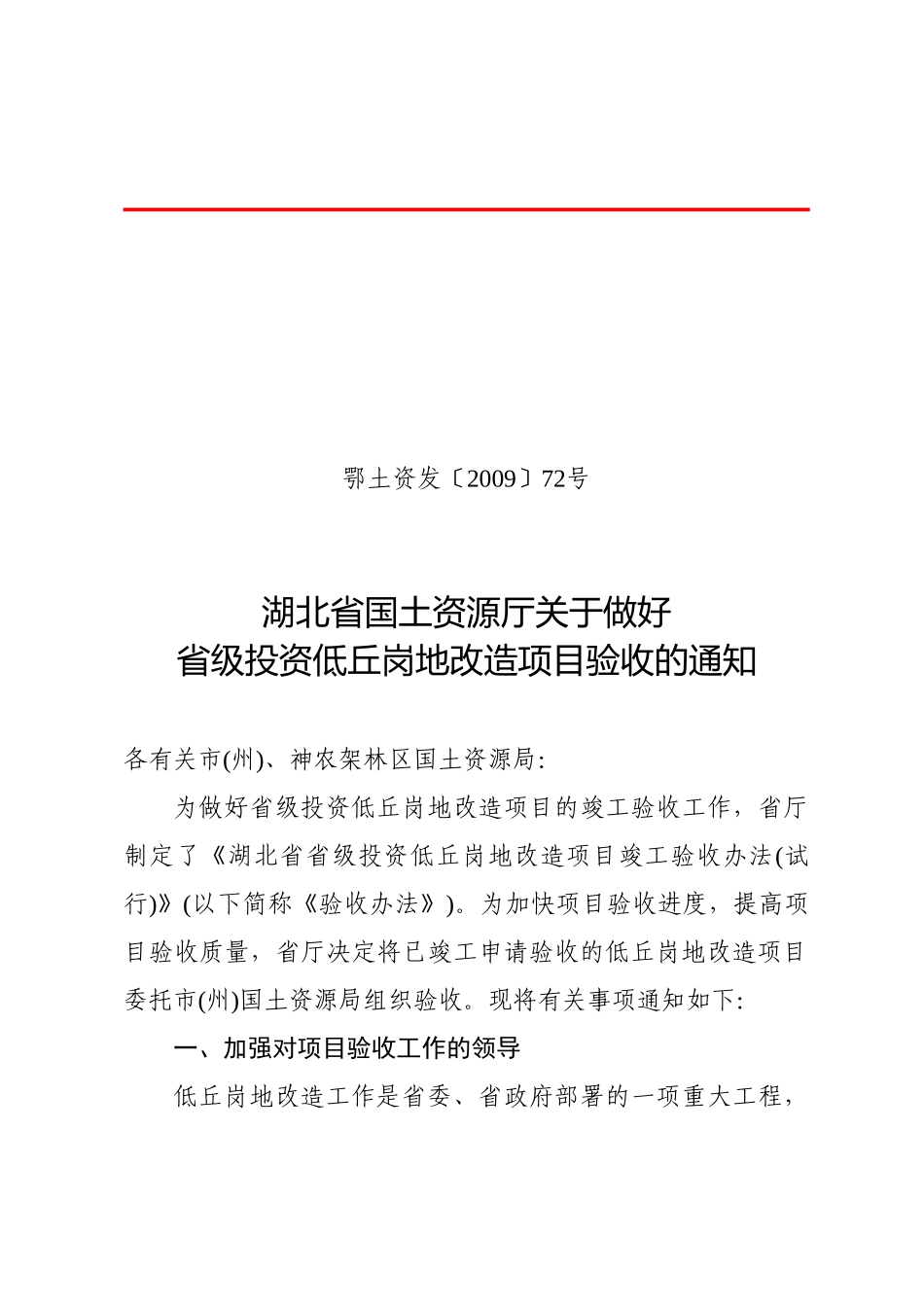 鄂土资发〔2009〕72号

湖北省国土资源厅关于做好
省级投资低丘岗地改造项目验收的通知

各有关市(州)、神农架林区国土资源局:

为做好省级投资低丘岗地改造项目的竣工验收工作，省厅制定了《湖北省省级投资低丘岗地改造项目竣工验收办法(试行)》(以下简称《验收办法》)。为加快项目验收进度，提高项目验收质量，省厅决定将已竣工申请验收的低丘岗地改造项目委托市(州)国土资源局组织验收。现将有关事项通知如下:

一、加强对项目验收工作的领导

低丘岗地改造工作是省委、省政府部署的一项重大工程，